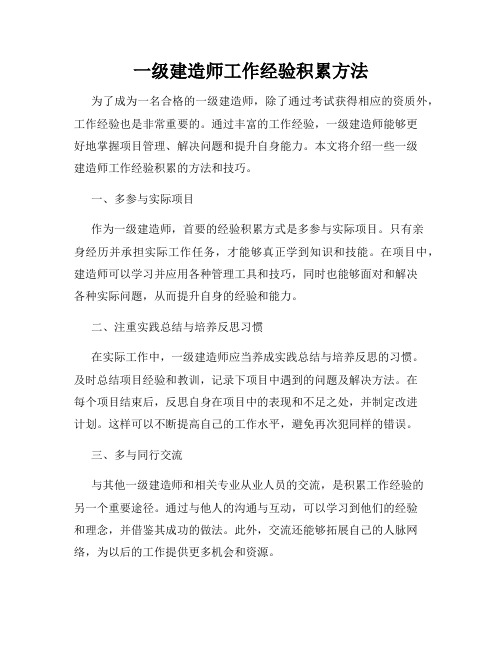 一级建造师工作经验积累方法

为了成为一名合格的一级建造师，除了通过考试获得相应的资质外，工作经验也是非常重要的。通过丰富的工作经验，一级建造师能够更好地掌握项目管理、解决问题和提升自身能力。本文将介绍一些一级建造师工作经验积累的方法和技巧。

一、多参与实际项目

作为一级建造师，首要的经验积累方式是多参与实际项目。只有亲身经历并承担实际工作任务，才能够真正学到知识和技能。在项目中，建造师可以学习并应用各种管理工具和技巧，同时也能够面对和解决各种实际问题，从而提升自身的经验和能力。

二、注重实践总结与培养反思习惯

在实际工作中，一级建造师应当养成实践总结与培养反思的习惯。及时总结项目经验和教训，记录下项目中遇到的问题及解决方法。在每个项目结束后，反思自身在项目中的表现和不足之处，并制定改进计划。这样可以不断提高自己的工作水平，避免再次犯同样的错误。

三、多与同行交流

与其他一级建造师和相关专业从业人员的交流，是积累工作经验的另一个重要途径。通过与他人的沟通与互动，可以学习到他们的经验和理念，并借鉴其成功的做法。此外，交流还能够拓展自己的人脉网络，为以后的工作提供更多机会和资源。